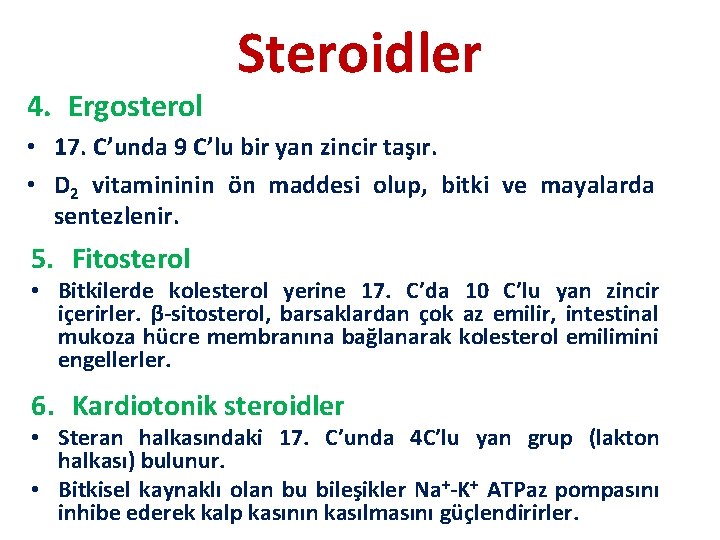 Steroidler

4. Ergosterol

• 17. C'unda 9 C'lu bir yan zincir taşır.

• $D_2$ vitamininin ön maddesi olup, bitki ve mayalarda sentezlenir.

5. Fitosterol

• Bitkilerde kolesterol yerine 17. C'da 10 C'lu yan zincir içerirler. β-sitosterol, barsaklardan çok az emilir, intestinal mukoza hücre membranına bağlanarak kolesterol emilimini engellerler.

6. Kardiotonik steroidler

• Steran halkasındaki 17. C'unda 4C'lu yan grup (lakton halkası) bulunur.

• Bitkisel kaynaklı olan bu bileşikler $Na^+$-$K^+$ ATPaz pompasını inhibe ederek kalp kasının kasılmasını güçlendirirler.